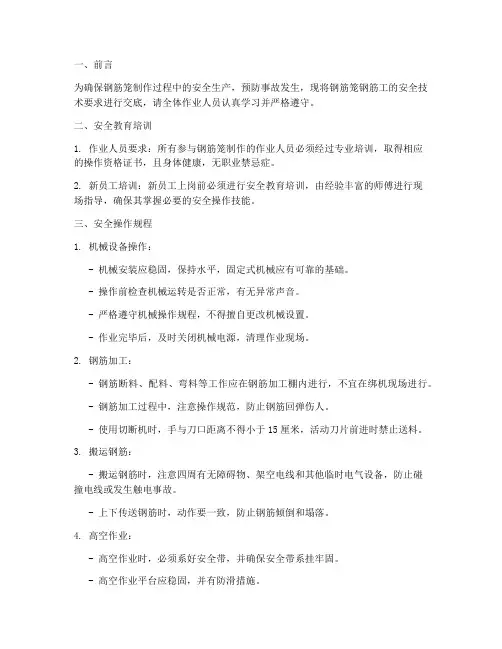 一、前言

为确保钢筋笼制作过程中的安全生产，预防事故发生，现将钢筋笼钢筋工的安全技术要求进行交底，请全体作业人员认真学习并严格遵守。

二、安全教育培训

1. 作业人员要求：所有参与钢筋笼制作的作业人员必须经过专业培训，取得相应的操作资格证书，且身体健康，无职业禁忌症。

2. 新员工培训：新员工上岗前必须进行安全教育培训，由经验丰富的师傅进行现场指导，确保其掌握必要的安全操作技能。

三、安全操作规程

1. 机械设备操作：

- 机械安装应稳固，保持水平，固定式机械应有可靠的基础。

- 操作前检查机械运转是否正常，有无异常声音。

- 严格遵守机械操作规程，不得擅自更改机械设置。

- 作业完毕后，及时关闭机械电源，清理作业现场。

2. 钢筋加工：

- 钢筋断料、配料、弯料等工作应在钢筋加工棚内进行，不宜在绑机现场进行。

- 钢筋加工过程中，注意操作规范，防止钢筋回弹伤人。

- 使用切断机时，手与刀口距离不得小于 15 厘米，活动刀片前进时禁止送料。

3. 搬运钢筋：

- 搬运钢筋时，注意四周有无障碍物、架空电线和其他临时电气设备，防止碰撞电线或发生触电事故。

- 上下传送钢筋时，动作要一致，防止钢筋倾倒和塌落。

4. 高空作业：

- 高空作业时，必须系好安全带，并确保安全带系挂牢固。

- 高空作业平台应稳固，并有防滑措施。